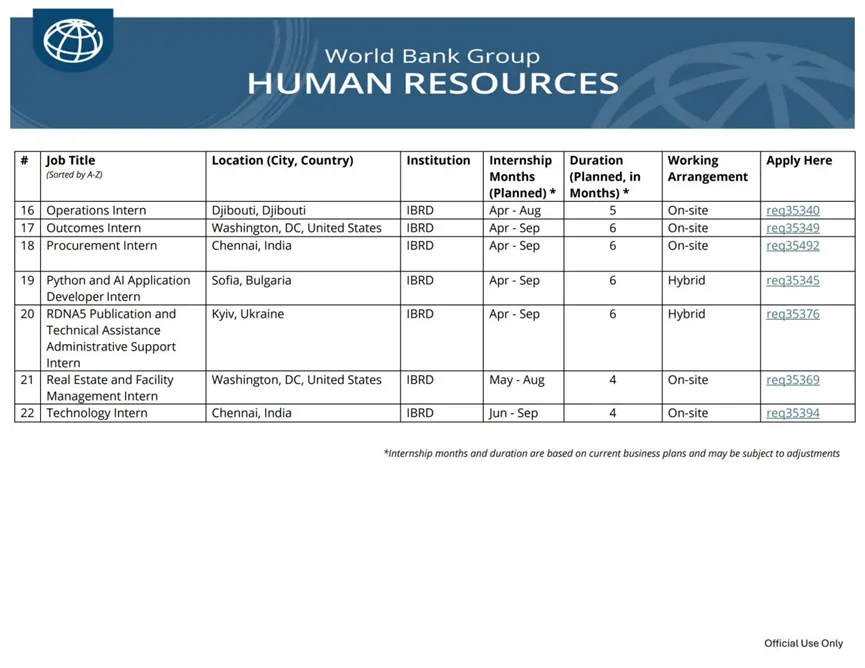 World Bank Group
HUMAN RESOURCES

| # | Job Title (Sorted by A-Z) | Location (City, Country) | Institution | Internship Months (Planned) * | Duration (Planned, in Months) * | Working Arrangement | Apply Here |
|---|---|---|---|---|---|---|---|
| 16 | Operations Intern | Djibouti, Djibouti | IBRD | Apr - Aug | 5 | On-site | req35340 |
| 17 | Outcomes Intern | Washington, DC, United States | IBRD | Apr - Sep | 6 | On-site | req35349 |
| 18 | Procurement Intern | Chennai, India | IBRD | Apr - Sep | 6 | On-site | req35492 |
| 19 | Python and AI Application Developer Intern | Sofia, Bulgaria | IBRD | Apr - Sep | 6 | Hybrid | req35345 |
| 20 | RDNA5 Publication and Technical Assistance Administrative Support Intern | Kyiv, Ukraine | IBRD | Apr - Sep | 6 | Hybrid | req35376 |
| 21 | Real Estate and Facility Management Intern | Washington, DC, United States | IBRD | May - Aug | 4 | On-site | req35369 |
| 22 | Technology Intern | Chennai, India | IBRD | Jun - Sep | 4 | On-site | req35394 |

*Internship months and duration are based on current business plans and may be subject to adjustments

Official Use Only